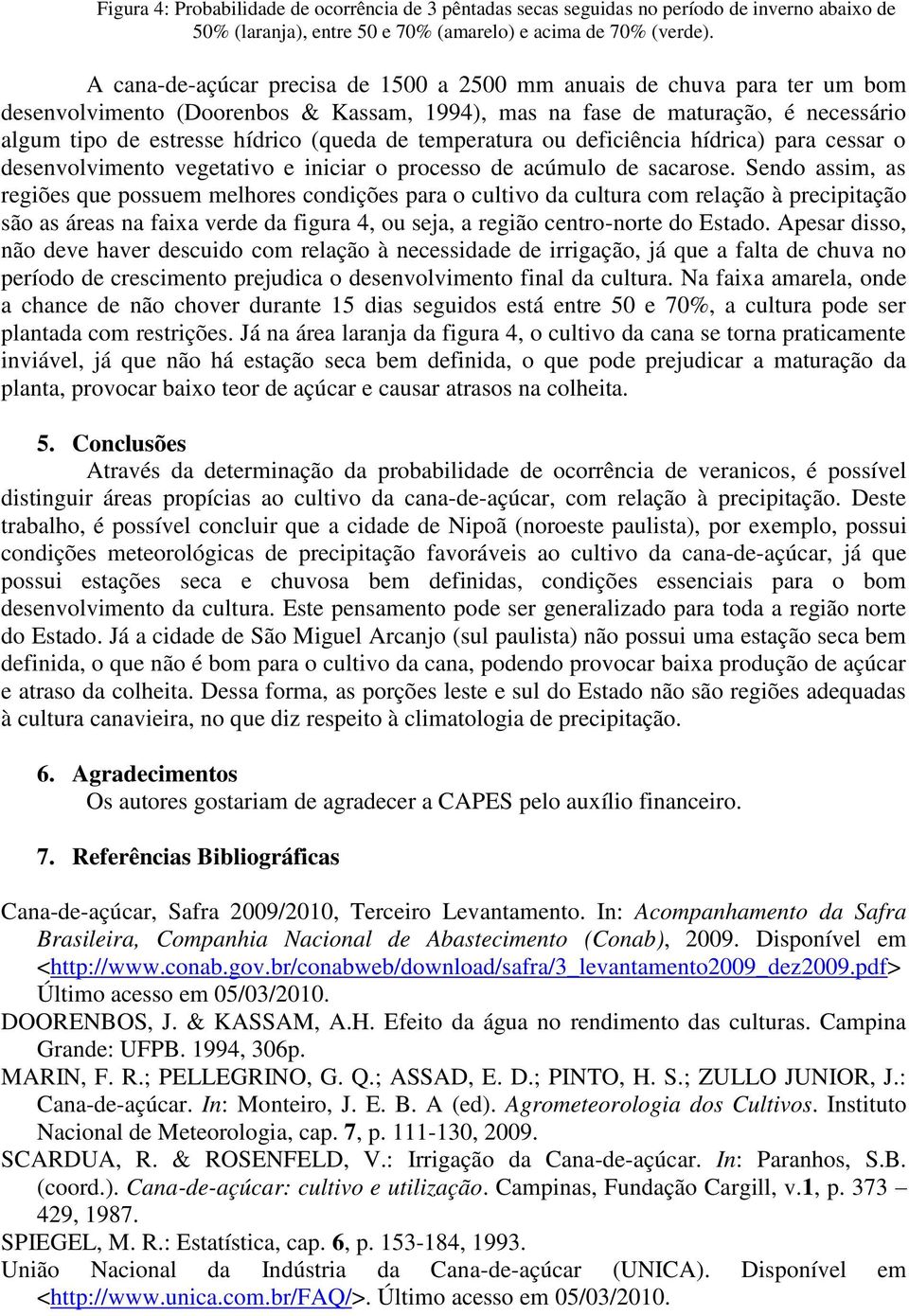 Figura 4: Probabilidade de ocorrência de 3 pêntadas secas seguidas no período de inverno abaixo de 50% (laranja), entre 50 e 70% (amarelo) e acima de 70% (verde).

A cana-de-açúcar precisa de 1500 a 2500 mm anuais de chuva para ter um bom desenvolvimento (Doorenbos & Kassam, 1994), mas na fase de maturação, é necessário algum tipo de estresse hídrico (queda de temperatura ou deficiência hídrica) para cessar o desenvolvimento vegetativo e iniciar o processo de acúmulo de sacarose. Sendo assim, as regiões que possuem melhores condições para o cultivo da cultura com relação à precipitação são as áreas na faixa verde da figura 4, ou seja, a região centro-norte do Estado. Apesar disso, não deve haver descuido com relação à necessidade de irrigação, já que a falta de chuva no período de crescimento prejudica o desenvolvimento final da cultura. Na faixa amarela, onde a chance de não chover durante 15 dias seguidos está entre 50 e 70%, a cultura pode ser plantada com restrições. Já na área laranja da figura 4, o cultivo da cana se torna praticamente inviável, já que não há estação seca bem definida, o que pode prejudicar a maturação da planta, provocar baixo teor de açúcar e causar atrasos na colheita.

5. Conclusões

Através da determinação da probabilidade de ocorrência de veranicos, é possível distinguir áreas propícias ao cultivo da cana-de-açúcar, com relação à precipitação. Deste trabalho, é possível concluir que a cidade de Nipoã (noroeste paulista), por exemplo, possui condições meteorológicas de precipitação favoráveis ao cultivo da cana-de-açúcar, já que possui estações seca e chuvosa bem definidas, condições essenciais para o bom desenvolvimento da cultura. Este pensamento pode ser generalizado para toda a região norte do Estado. Já a cidade de São Miguel Arcanjo (sul paulista) não possui uma estação seca bem definida, o que não é bom para o cultivo da cana, podendo provocar baixa produção de açúcar e atraso da colheita. Dessa forma, as porções leste e sul do Estado não são regiões adequadas à cultura canavieira, no que diz respeito à climatologia de precipitação.

6. Agradecimentos

Os autores gostariam de agradecer a CAPES pelo auxílio financeiro.

7. Referências Bibliográficas

Cana-de-açúcar, Safra 2009/2010, Terceiro Levantamento. In: Acompanhamento da Safra Brasileira, Companhia Nacional de Abastecimento (Conab), 2009. Disponível em <http://www.conab.gov.br/conabweb/download/safra/3_levantamento2009_dez2009.pdf> Último acesso em 05/03/2010.

DOORENBOS, J. & KASSAM, A.H. Efeito da água no rendimento das culturas. Campina Grande: UFPB. 1994, 306p.

MARIN, F. R.; PELLEGRINO, G. Q.; ASSAD, E. D.; PINTO, H. S.; ZULLO JUNIOR, J.: Cana-de-açúcar. In: Monteiro, J. E. B. A (ed). Agrometeorologia dos Cultivos. Instituto Nacional de Meteorologia, cap. 7, p. 111-130, 2009.

SCARDUA, R. & ROSENFELD, V.: Irrigação da Cana-de-açúcar. In: Paranhos, S.B. (coord.). Cana-de-açúcar: cultivo e utilização. Campinas, Fundação Cargill, v.1, p. 373 – 429, 1987.

SPIEGEL, M. R.: Estatística, cap. 6, p. 153-184, 1993.

União Nacional da Indústria da Cana-de-açúcar (UNICA). Disponível em <http://www.unica.com.br/FAQ/>. Último acesso em 05/03/2010.